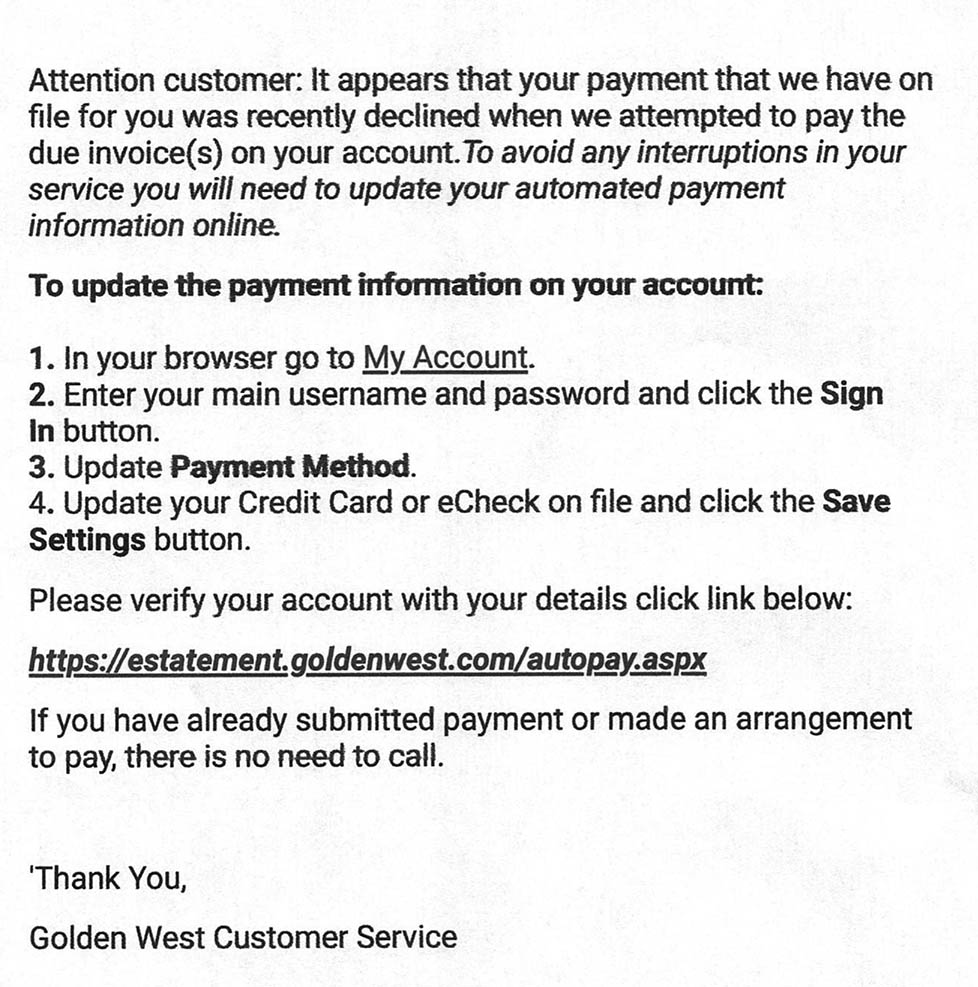 Attention customer: It appears that your payment that we have on file for you was recently declined when we attempted to pay the due invoice(s) on your account.To avoid any interruptions in your service you will need to update your automated payment information online.

To update the payment information on your account:

1. In your browser go to My Account.
2. Enter your main username and password and click the Sign In button.
3. Update Payment Method.
4. Update your Credit Card or eCheck on file and click the Save Settings button.

Please verify your account with your details click link below:

https://estatement.goldenwest.com/autopay.aspx

If you have already submitted payment or made an arrangement to pay, there is no need to call.

'Thank You,

Golden West Customer Service